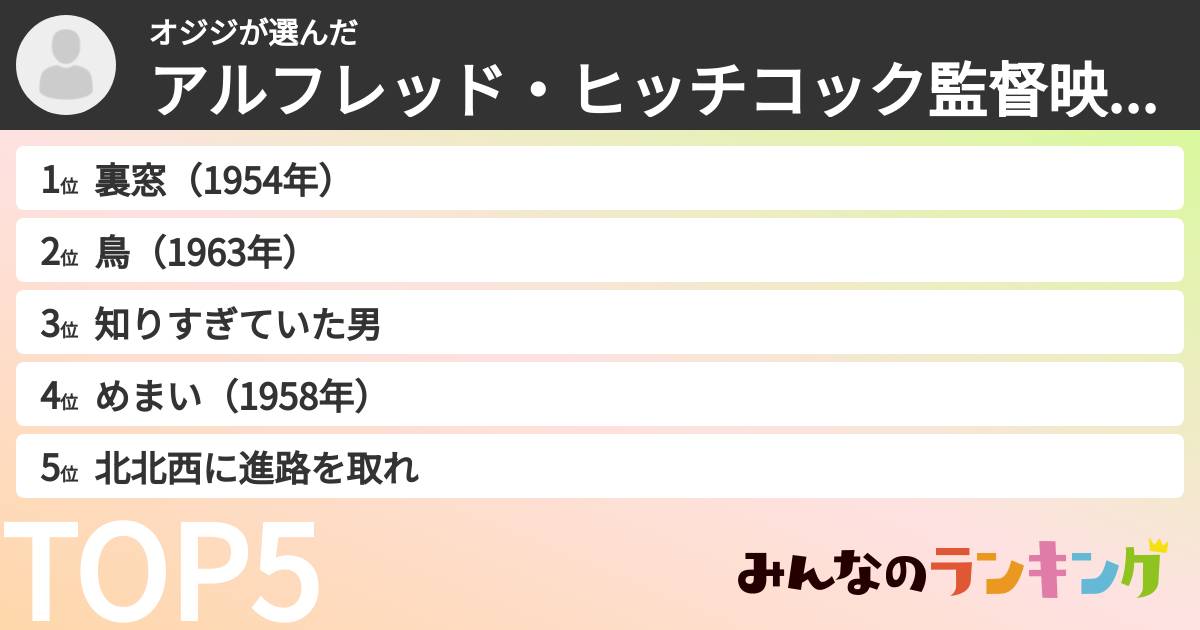 オジジが選んだ
アルフレッド・ヒッチコック監督映...

1位 裏窓（1954年）
2位 鳥（1963年）
3位 知りすぎていた男
4位 めまい（1958年）
5位 北北西に進路を取れ

TOP5

みんなのランキング